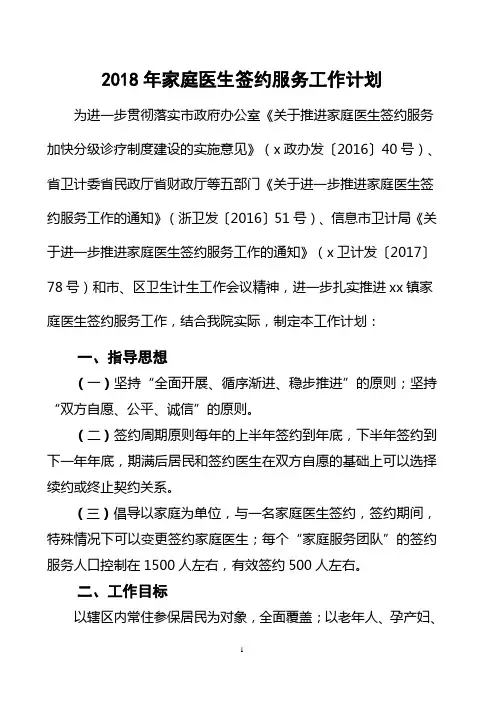 2018 年家庭医生签约服务工作计划

为进一步贯彻落实市政府办公室《关于推进家庭医生签约服务加快分级诊疗制度建设的实施意见》（x 政办发〔2016〕40 号）、省卫计委省民政厅省财政厅等五部门《关于进一步推进家庭医生签约服务工作的通知》（浙卫发〔2016〕51 号）、信息市卫计局《关于进一步推进家庭医生签约服务工作的通知》（x 卫计发〔2017〕78 号）和市、区卫生计生工作会议精神，进一步扎实推进 xx 镇家庭医生签约服务工作，结合我院实际，制定本工作计划：

一、指导思想

（一）坚持“全面开展、循序渐进、稳步推进”的原则；坚持“双方自愿、公平、诚信”的原则。

（二）签约周期原则每年的上半年签约到年底，下半年签约到下一年年底，期满后居民和签约医生在双方自愿的基础上可以选择续约或终止契约关系。

（三）倡导以家庭为单位，与一名家庭医生签约，签约期间，特殊情况下可以变更签约家庭医生；每个“家庭服务团队”的签约服务人口控制在 1500 人左右，有效签约 500 人左右。

二、工作目标

以辖区内常住参保居民为对象，全面覆盖；以老年人、孕产妇、

1